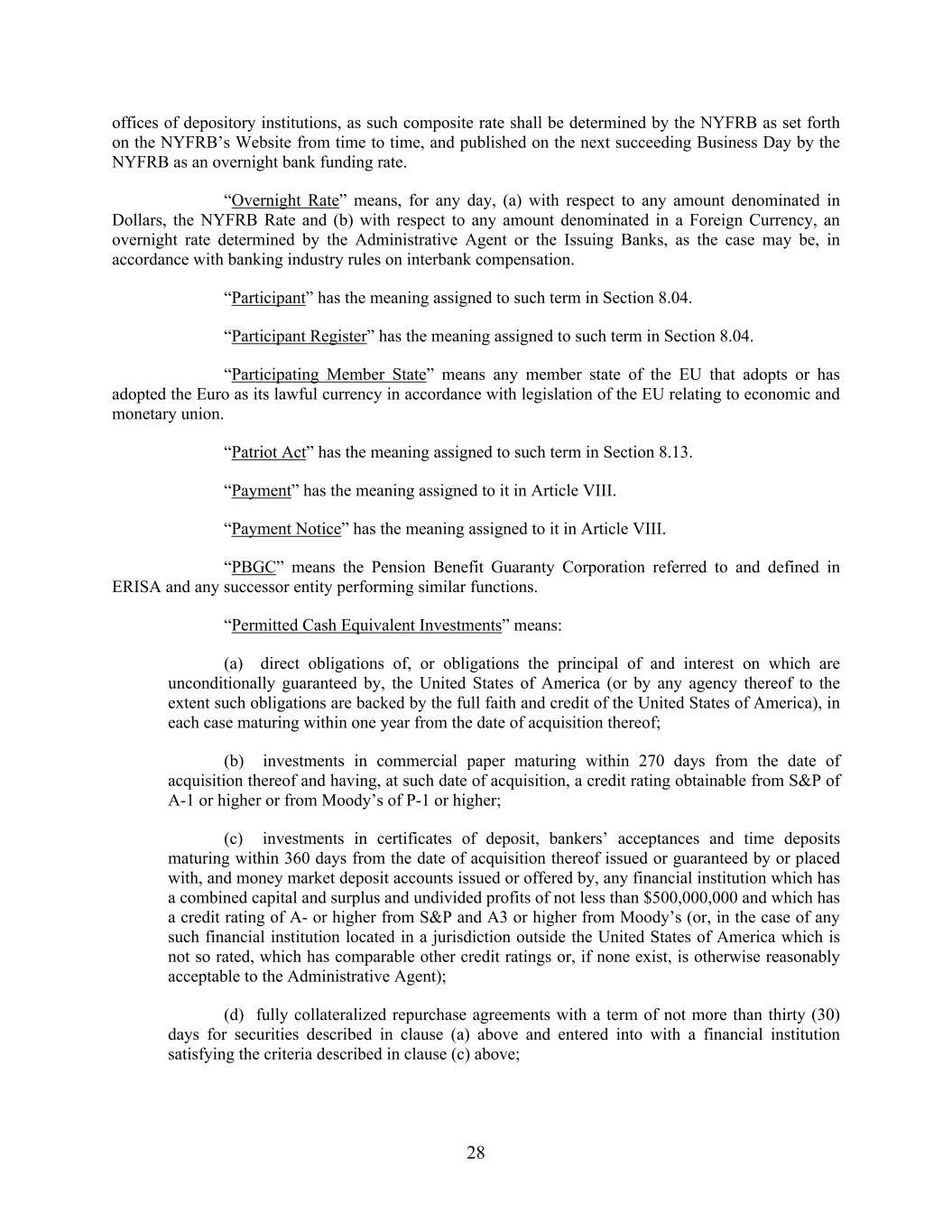 offices of depository institutions, as such composite rate shall be determined by the NYFRB as set forth on the NYFRB's Website from time to time, and published on the next succeeding Business Day by the NYFRB as an overnight bank funding rate.

"Overnight Rate" means, for any day, (a) with respect to any amount denominated in Dollars, the NYFRB Rate and (b) with respect to any amount denominated in a Foreign Currency, an overnight rate determined by the Administrative Agent or the Issuing Banks, as the case may be, in accordance with banking industry rules on interbank compensation.

"Participant" has the meaning assigned to such term in Section 8.04.

"Participant Register" has the meaning assigned to such term in Section 8.04.

"Participating Member State" means any member state of the EU that adopts or has adopted the Euro as its lawful currency in accordance with legislation of the EU relating to economic and monetary union.

"Patriot Act" has the meaning assigned to such term in Section 8.13.

"Payment" has the meaning assigned to it in Article VIII.

"Payment Notice" has the meaning assigned to it in Article VIII.

"PBGC" means the Pension Benefit Guaranty Corporation referred to and defined in ERISA and any successor entity performing similar functions.

"Permitted Cash Equivalent Investments" means:

(a) direct obligations of, or obligations the principal of and interest on which are unconditionally guaranteed by, the United States of America (or by any agency thereof to the extent such obligations are backed by the full faith and credit of the United States of America), in each case maturing within one year from the date of acquisition thereof;

(b) investments in commercial paper maturing within 270 days from the date of acquisition thereof and having, at such date of acquisition, a credit rating obtainable from S&P of A-1 or higher or from Moody's of P-1 or higher;

(c) investments in certificates of deposit, bankers' acceptances and time deposits maturing within 360 days from the date of acquisition thereof issued or guaranteed by or placed with, and money market deposit accounts issued or offered by, any financial institution which has a combined capital and surplus and undivided profits of not less than $500,000,000 and which has a credit rating of A- or higher from S&P and A3 or higher from Moody's (or, in the case of any such financial institution located in a jurisdiction outside the United States of America which is not so rated, which has comparable other credit ratings or, if none exist, is otherwise reasonably acceptable to the Administrative Agent);

(d) fully collateralized repurchase agreements with a term of not more than thirty (30) days for securities described in clause (a) above and entered into with a financial institution satisfying the criteria described in clause (c) above;

28